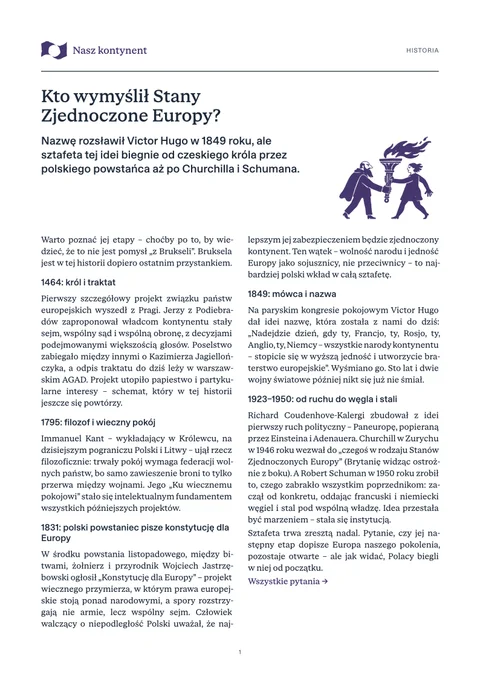 Nasz kontynent

HISTORIA

Kto wymyślił Stany Zjednoczone Europy?

Nazwę rozsławił Victor Hugo w 1849 roku, ale sztafeta tej idei biegnie od czeskiego króla przez polskiego powstańca aż po Churchilla i Schumana.

Warto poznać jej etapy – choćby po to, by wiedzieć, że to nie jest pomysł „z Brukseli". Bruksela jest w tej historii dopiero ostatnim przystankiem.

1464: król i traktat

Pierwszy szczegółowy projekt związku państw europejskich wyszedł z Pragi. Jerzy z Podiebradów zaproponował władcom kontynentu stały sejm, wspólny sąd i wspólną obronę, z decyzjami podejmowanymi większością głosów. Poselstwo zabiegało między innymi o Kazimierza Jagiellończyka, a odpis traktatu do dziś leży w warszawskim AGAD. Projekt utopiło papiestwo i partykularne interesy – schemat, który w tej historii jeszcze się powtórzy.

1795: filozof i wieczny pokój

Immanuel Kant – wykładający w Królewcu, na dzisiejszym pograniczu Polski i Litwy – ujął rzecz filozoficznie: trwały pokój wymaga federacji wolnych państw, bo samo zawieszenie broni to tylko przerwa między wojnami. Jego „Ku wiecznemu pokojowi" stało się intelektualnym fundamentem wszystkich późniejszych projektów.

1831: polski powstaniec pisze konstytucję dla Europy

W środku powstania listopadowego, między bitwami, żołnierz i przyrodnik Wojciech Jastrzębowski ogłosił „Konstytucję dla Europy" – projekt wiecznego przymierza, w którym prawa europejskie stoją ponad narodowymi, a spory rozstrzygają nie armie, lecz wspólny sejm. Człowiek walczący o niepodległość Polski uważał, że najlepszym jej zabezpieczeniem będzie zjednoczony kontynent. Ten wątek – wolność narodu i jedność Europy jako sojusznicy, nie przeciwnicy – to najbardziej polski wkład w całą sztafetę.

1849: mówca i nazwa

Na paryskim kongresie pokojowym Victor Hugo dał idei nazwę, która została z nami do dziś: „Nadejdzie dzień, gdy ty, Francjo, ty, Rosjo, ty, Anglio, ty, Niemcy – wszystkie narody kontynentu – stopicie się w wyższą jedność i utworzycie braterstwo europejskie". Wyśmiano go. Sto lat i dwie wojny światowe później nikt się już nie śmiał.

1923–1950: od ruchu do węgla i stali

Richard Coudenhove-Kalergi zbudował z idei pierwszy ruch polityczny – Paneuropę, popieraną przez Einsteina i Adenauera. Churchill w Zurychu w 1946 roku wezwał do „czegoś w rodzaju Stanów Zjednoczonych Europy" (Brytanię widząc ostrożnie z boku). A Robert Schuman w 1950 roku zrobił to, czego zabrakło wszystkim poprzednikom: zaczął od konkretu, oddając francuski i niemiecki węgiel i stal pod wspólną władzę. Idea przestała być marzeniem – stała się instytucją.

Sztafeta trwa zresztą nadal. Pytanie, czy jej następny etap dopisze Europa naszego pokolenia, pozostaje otwarte – ale jak widać, Polacy biegli w niej od początku.

Wszystkie pytania →

1